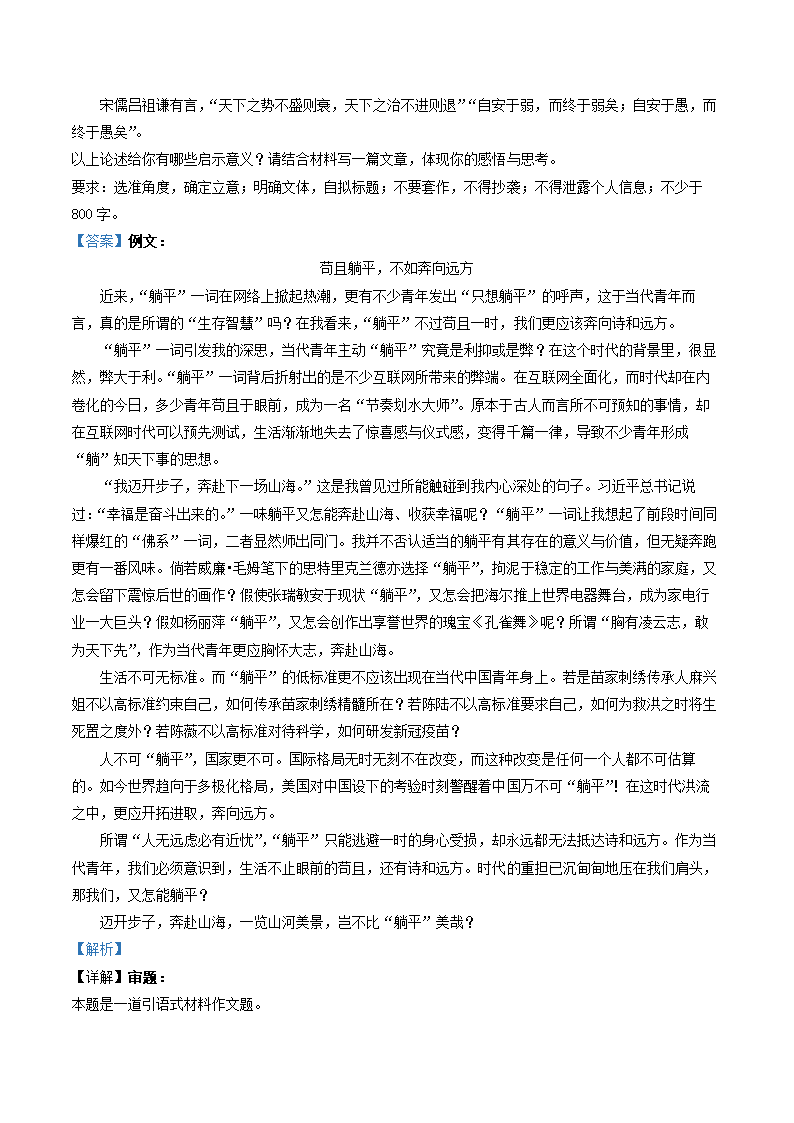 宋儒吕祖谦有言，“天下之势不盛则衰，天下之治不进则退”“自安于弱，而终于弱矣；自安于愚，而终于愚矣”。
以上论述给你有哪些启示意义？请结合材料写一篇文章，体现你的感悟与思考。
要求：选准角度，确定立意；明确文体，自拟标题；不要套作，不得抄袭；不得泄露个人信息；不少于800字。
【答案】例文：
苟且躺平，不如奔向远方
近来，“躺平”一词在网络上掀起热潮，更有不少青年发出“只想躺平”的呼声，这于当代青年而言，真的是所谓的“生存智慧”吗？在我看来，“躺平”不过苟且一时，我们更应该奔向诗和远方。
“躺平”一词引发我的深思，当代青年主动“躺平”究竟是利抑或是弊？在这个时代的背景里，很显然，弊大于利。“躺平”一词背后折射出的是不少互联网所带来的弊端。在互联网全面化，而时代却在内卷化的今日，多少青年苟且于眼前，成为一名“节奏划水大师”。原本于古人而言所不可预知的事情，却在互联网时代可以预先测试，生活渐渐地失去了惊喜感与仪式感，变得千篇一律，导致不少青年形成“躺”知天下事的思想。
“我迈开步子，奔赴下一场山海。”这是我曾见过所能触碰到我内心深处的句子。习近平总书记说过：“幸福是奋斗出来的。”一味躺平又怎能奔赴山海、收获幸福呢？“躺平”一词让我想起了前段时间同样爆红的“佛系”一词，二者显然师出同门。我并不否认适当的躺平有其存在的意义与价值，但无疑奔跑更有一番风味。倘若威廉•毛姆笔下的思特里克兰德亦选择“躺平”，拘泥于稳定的工作与美满的家庭，又怎会留下震惊后世的画作？假使张瑞敏安于现状“躺平”，又怎会把海尔推上世界电器舞台，成为家电行业一大巨头？假如杨丽萍“躺平”，又怎会创作出享誉世界的瑰宝《孔雀舞》呢？所谓“胸有凌云志，敢为天下先”，作为当代青年更应胸怀大志，奔赴山海。
生活不可无标准。而“躺平”的低标准更不应该出现在当代中国青年身上。若是苗家刺绣传承人麻兴姐不以高标准约束自己，如何传承苗家刺绣精髓所在？若陈陆不以高标准要求自己，如何为救洪之时将生死置之度外？若陈薇不以高标准对待科学，如何研发新冠疫苗？
人不可“躺平”，国家更不可。国际格局无时无刻不在改变，而这种改变是任何一个人都不可估算的。如今世界趋向于多极化格局，美国对中国设下的考验时刻警醒着中国万不可“躺平”！在这时代洪流之中，更应开拓进取，奔向远方。
所谓“人无远虑必有近忧”，“躺平”只能逃避一时的身心受损，却永远都无法抵达诗和远方。作为当代青年，我们必须意识到，生活不止眼前的苟且，还有诗和远方。时代的重担已沉甸甸地压在我们肩头，那我们，又怎能躺平？
迈开步子，奔赴山海，一览山河美景，岂不比“躺平”美哉？
【解析】
【详解】审题：
本题是一道引语式材料作文题。